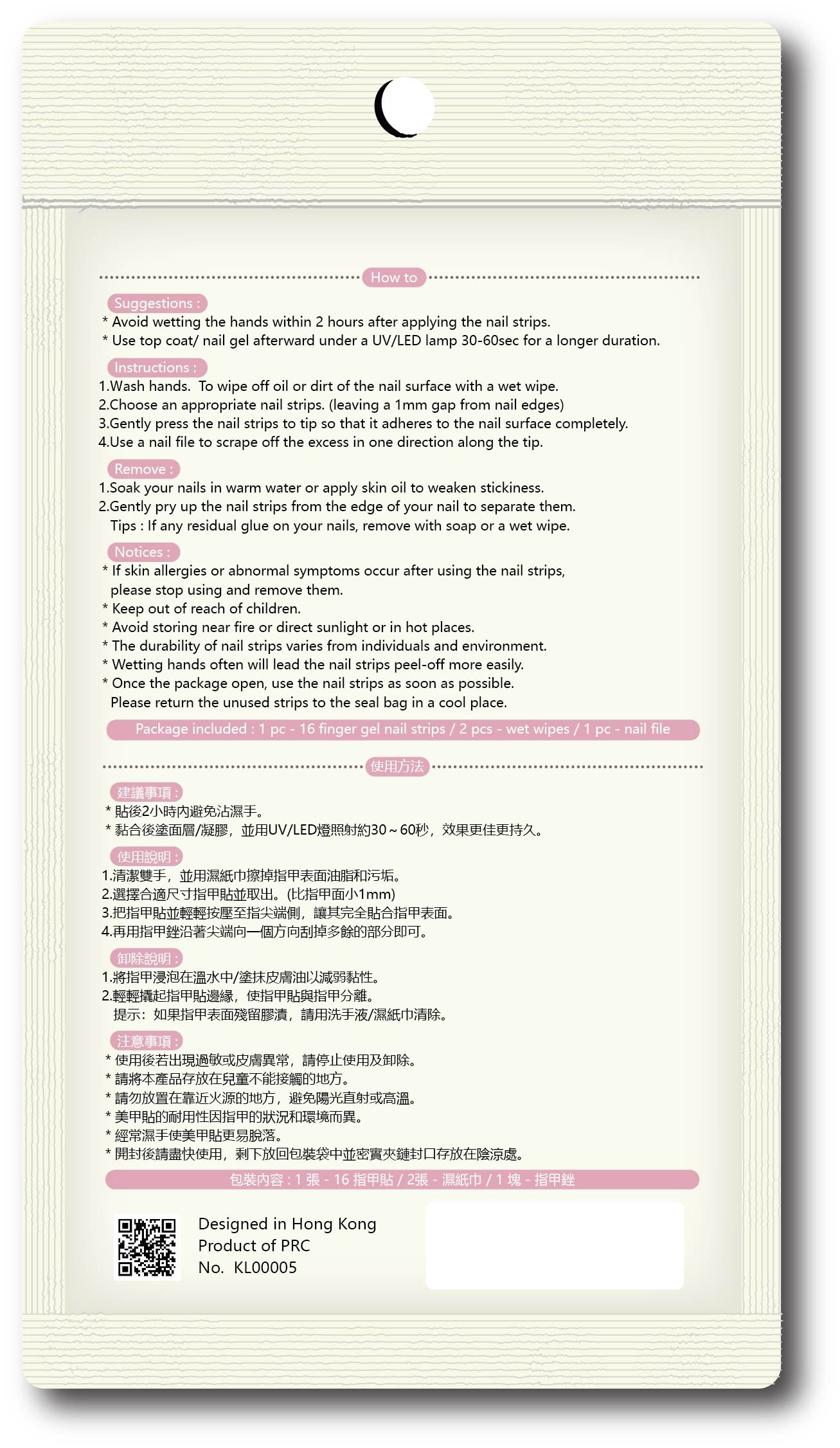 How to

Suggestions :
* Avoid wetting the hands within 2 hours after applying the nail strips.
* Use top coat/ nail gel afterward under a UV/LED lamp 30-60sec for a longer duration.

Instructions :
1.Wash hands. To wipe off oil or dirt of the nail surface with a wet wipe.
2.Choose an appropriate nail strips. (leaving a 1mm gap from nail edges)
3.Gently press the nail strips to tip so that it adheres to the nail surface completely.
4.Use a nail file to scrape off the excess in one direction along the tip.

Remove :
1.Soak your nails in warm water or apply skin oil to weaken stickiness.
2.Gently pry up the nail strips from the edge of your nail to separate them.
Tips : If any residual glue on your nails, remove with soap or a wet wipe.

Notices :
* If skin allergies or abnormal symptoms occur after using the nail strips, please stop using and remove them.
* Keep out of reach of children.
* Avoid storing near fire or direct sunlight or in hot places.
* The durability of nail strips varies from individuals and environment.
* Wetting hands often will lead the nail strips peel-off more easily.
* Once the package open, use the nail strips as soon as possible.
Please return the unused strips to the seal bag in a cool place.

Package included : 1 pc - 16 finger gel nail strips / 2 pcs - wet wipes / 1 pc - nail file

使用方法

建議事項 :
* 貼後2小時內避免沾濕手。
* 黏合後塗面層/凝膠，並用UV/LED燈照射約30～60秒，效果更佳更持久。

使用說明 :
1.清潔雙手，並用濕紙巾擦掉指甲表面油脂和污垢。
2.選擇合適尺寸指甲貼並取出。(比指甲面小1mm)
3.把指甲貼並輕輕按壓至指尖端側，讓其完全貼合指甲表面。
4.再用指甲銼沿著尖端向一個方向刮掉多餘的部分即可。

卸除說明 :
1.將指甲浸泡在溫水中/塗抹皮膚油以減弱黏性。
2.輕輕撬起指甲貼邊緣，使指甲貼與指甲分離。
提示：如果指甲表面殘留膠漬，請用洗手液/濕紙巾清除。

注意事項 :
* 使用後若出現過敏或皮膚異常，請停止使用及卸除。
* 請將本產品存放在兒童不能接觸的地方。
* 請勿放置在靠近火源的地方，避免陽光直射或高溫。
* 美甲貼的耐用性因指甲的狀況和環境而異。
* 經常濕手使美甲貼更易脫落。
* 開封後請盡快使用，剩下放回包裝袋中並密實夾鏈封口存放在陰涼處。

包裝內容 : 1 張 - 16 指甲貼 / 2張 - 濕紙巾 / 1 塊 - 指甲銼

Designed in Hong Kong
Product of PRC
No. KL00005